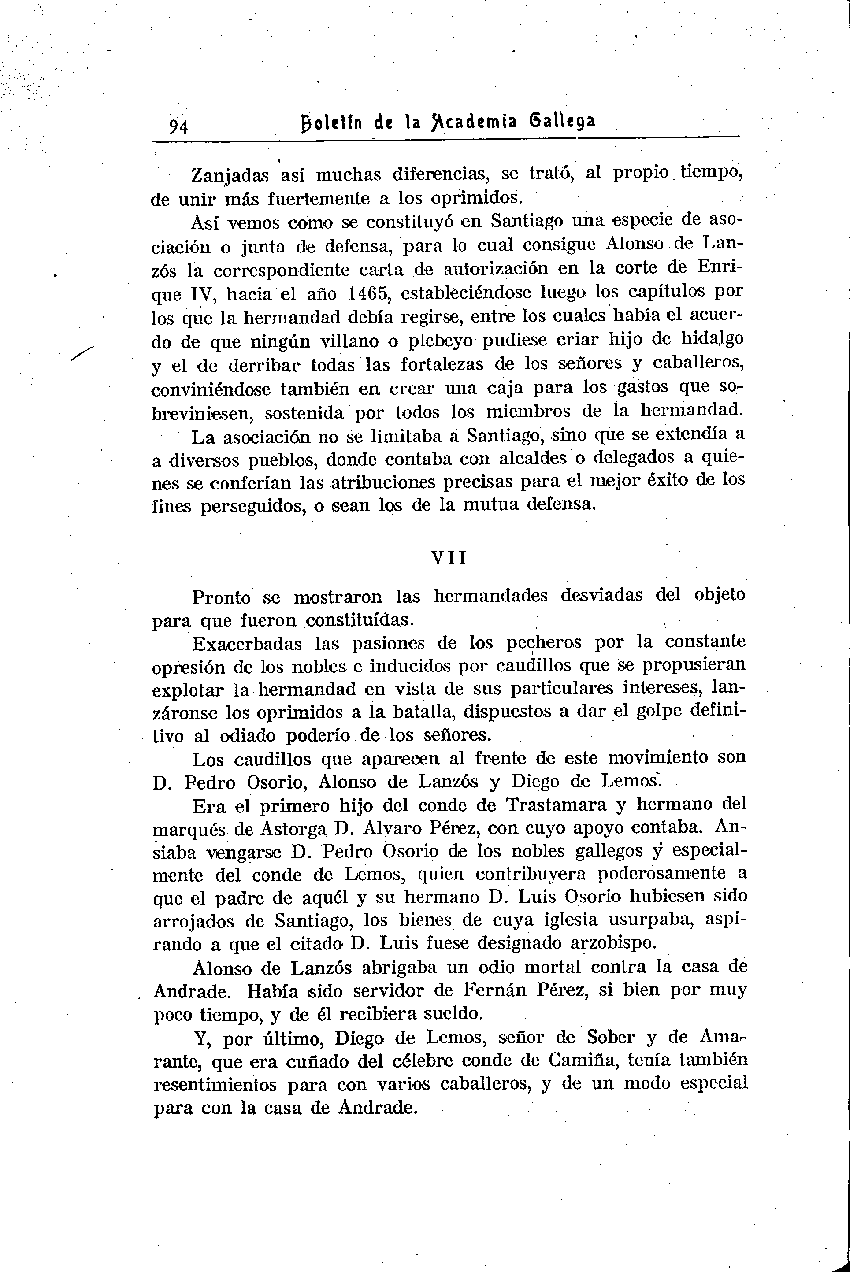 94 Boletín de la Academia Gallega

Zanjadas así muchas diferencias, se trató, al propio tiempo, de unir más fuertemente a los oprimidos.

Así vemos como se constituyó en Santiago una especie de asociación o junta de defensa, para lo cual consigue Alonso de Lanzós la correspondiente carta de autorización en la corte de Enrique IV, hacia el año 1465, estableciéndose luego los capítulos por los que la hermandad debía regirse, entre los cuales había el acuerdo de que ningún villano o plebeyo pudiese criar hijo de hidalgo y el de derribar todas las fortalezas de los señores y caballeros, conviniéndose también en crear una caja para los gastos que sobreviniesen, sostenida por todos los miembros de la hermandad.

La asociación no se limitaba a Santiago, sino que se extendía a a diversos pueblos, donde contaba con alcaldes o delegados a quienes se conferían las atribuciones precisas para el mejor éxito de los fines perseguidos, o sean los de la mutua defensa.

VII

Pronto se mostraron las hermandades desviadas del objeto para que fueron constituídas.

Exacerbadas las pasiones de los pecheros por la constante opresión de los nobles e inducidos por caudillos que se propusieran explotar la hermandad en vista de sus particulares intereses, lanzáronse los oprimidos a la batalla, dispuestos a dar el golpe definitivo al odiado poderío de los señores.

Los caudillos que aparecen al frente de este movimiento son D. Pedro Osorio, Alonso de Lanzós y Diego de Lemos.

Era el primero hijo del conde de Trastamara y hermano del marqués de Astorga D. Alvaro Pérez, con cuyo apoyo contaba. Ansiaba vengarse D. Pedro Osorio de los nobles gallegos y especialmente del conde de Lemos, quien contribuyera poderosamente a que el padre de aquél y su hermano D. Luis Osorio hubiesen sido arrojados de Santiago, los bienes de cuya iglesia usurpaba, aspirando a que el citado D. Luis fuese designado arzobispo.

Alonso de Lanzós abrigaba un odio mortal contra la casa de Andrade. Había sido servidor de Fernán Pérez, si bien por muy poco tiempo, y de él recibiera sueldo.

Y, por último, Diego de Lemos, señor de Sober y de Amarante, que era cuñado del célebre conde de Camiña, tenía también resentimientos para con varios caballeros, y de un modo especial para con la casa de Andrade.